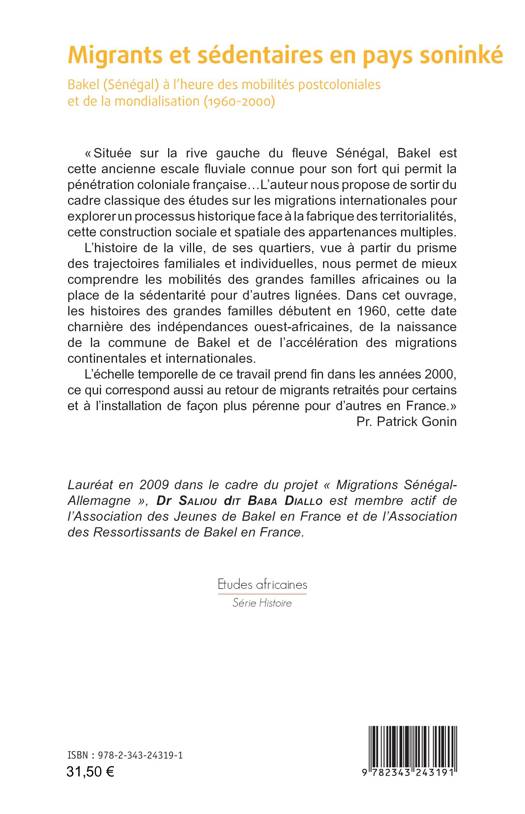 Migrants et sédentaires en pays soninké

Bakel (Sénégal) à l'heure des mobilités postcoloniales et de la mondialisation (1960-2000)

« Située sur la rive gauche du fleuve Sénégal, Bakel est cette ancienne escale fluviale connue pour son fort qui permit la pénétration coloniale française…L'auteur nous propose de sortir du cadre classique des études sur les migrations internationales pour explorer un processus historique face à la fabrique des territorialités, cette construction sociale et spatiale des appartenances multiples.

L'histoire de la ville, de ses quartiers, vue à partir du prisme des trajectoires familiales et individuelles, nous permet de mieux comprendre les mobilités des grandes familles africaines ou la place de la sédentarité pour d'autres lignées. Dans cet ouvrage, les histoires des grandes familles débutent en 1960, cette date charnière des indépendances ouest-africaines, de la naissance de la commune de Bakel et de l'accélération des migrations continentales et internationales.

L'échelle temporelle de ce travail prend fin dans les années 2000, ce qui correspond aussi au retour de migrants retraités pour certains et à l'installation de façon plus pérenne pour d'autres en France.»

Pr. Patrick Gonin

Lauréat en 2009 dans le cadre du projet « Migrations Sénégal-Allemagne », Dr Saliou dit Baba Diallo est membre actif de l'Association des Jeunes de Bakel en France et de l'Association des Ressortissants de Bakel en France.

Etudes africaines
Série Histoire

ISBN : 978-2-343-24319-1
31,50 €

9 782343 243191